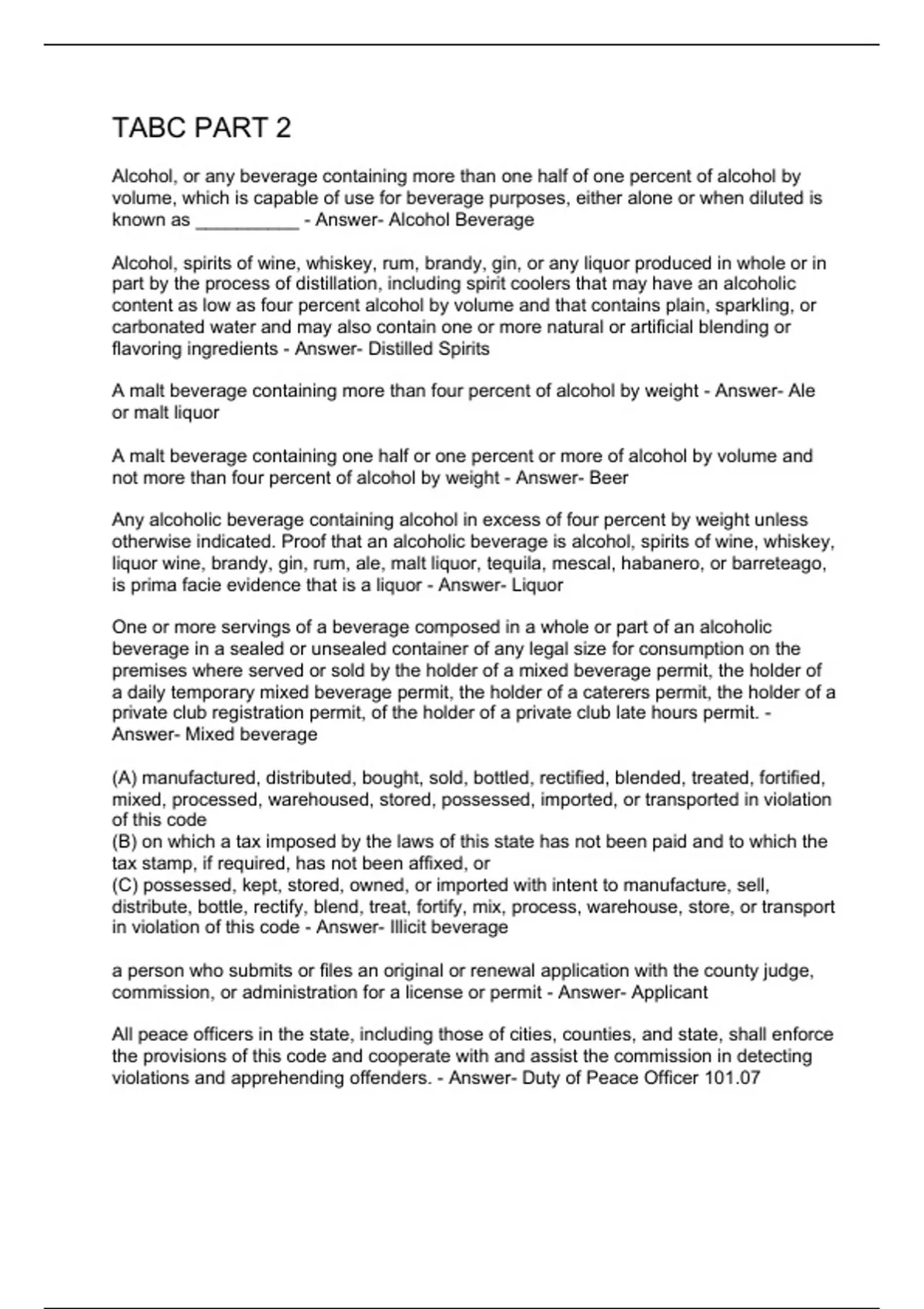 TABC PART 2

Alcohol, or any beverage containing more than one half of one percent of alcohol by volume, which is capable of use for beverage purposes, either alone or when diluted is known as __________ - Answer- Alcohol Beverage

Alcohol, spirits of wine, whiskey, rum, brandy, gin, or any liquor produced in whole or in part by the process of distillation, including spirit coolers that may have an alcoholic content as low as four percent alcohol by volume and that contains plain, sparkling, or carbonated water and may also contain one or more natural or artificial blending or flavoring ingredients - Answer- Distilled Spirits

A malt beverage containing more than four percent of alcohol by weight - Answer- Ale or malt liquor

A malt beverage containing one half or one percent or more of alcohol by volume and not more than four percent of alcohol by weight - Answer- Beer

Any alcoholic beverage containing alcohol in excess of four percent by weight unless otherwise indicated. Proof that an alcoholic beverage is alcohol, spirits of wine, whiskey, liquor wine, brandy, gin, rum, ale, malt liquor, tequila, mescal, habanero, or barreteago, is prima facie evidence that is a liquor - Answer- Liquor

One or more servings of a beverage composed in a whole or part of an alcoholic beverage in a sealed or unsealed container of any legal size for consumption on the premises where served or sold by the holder of a mixed beverage permit, the holder of a daily temporary mixed beverage permit, the holder of a caterers permit, the holder of a private club registration permit, of the holder of a private club late hours permit. - Answer- Mixed beverage

(A) manufactured, distributed, bought, sold, bottled, rectified, blended, treated, fortified, mixed, processed, warehoused, stored, possessed, imported, or transported in violation of this code
(B) on which a tax imposed by the laws of this state has not been paid and to which the tax stamp, if required, has not been affixed, or
(C) possessed, kept, stored, owned, or imported with intent to manufacture, sell, distribute, bottle, rectify, blend, treat, fortify, mix, process, warehouse, store, or transport in violation of this code - Answer- Illicit beverage

a person who submits or files an original or renewal application with the county judge, commission, or administration for a license or permit - Answer- Applicant

All peace officers in the state, including those of cities, counties, and state, shall enforce the provisions of this code and cooperate with and assist the commission in detecting violations and apprehending offenders. - Answer- Duty of Peace Officer 101.07